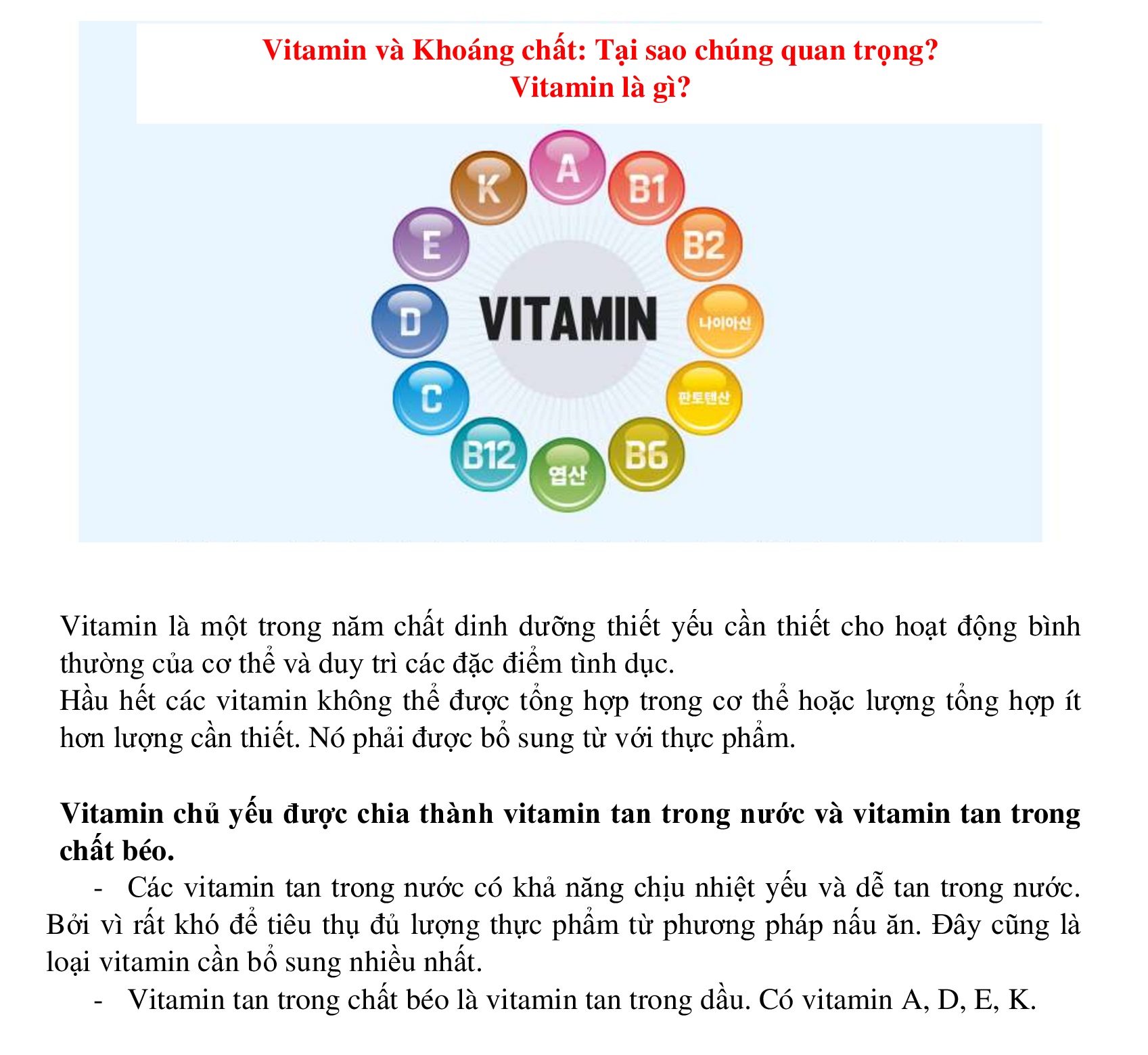 Vitamin và Khoáng chất: Tại sao chúng quan trọng?
Vitamin là gì?

A
B1
B2
나이아신
판토텐산
B6
엽산
B12
C
D
E
K
VITAMIN

Vitamin là một trong năm chất dinh dưỡng thiết yếu cần thiết cho hoạt động bình thường của cơ thể và duy trì các đặc điểm tình dục.
Hầu hết các vitamin không thể được tổng hợp trong cơ thể hoặc lượng tổng hợp ít hơn lượng cần thiết. Nó phải được bổ sung từ với thực phẩm.

Vitamin chủ yếu được chia thành vitamin tan trong nước và vitamin tan trong chất béo.

- Các vitamin tan trong nước có khả năng chịu nhiệt yếu và dễ tan trong nước. Bởi vì rất khó để tiêu thụ đủ lượng thực phẩm từ phương pháp nấu ăn. Đây cũng là loại vitamin cần bổ sung nhiều nhất.
- Vitamin tan trong chất béo là vitamin tan trong dầu. Có vitamin A, D, E, K.